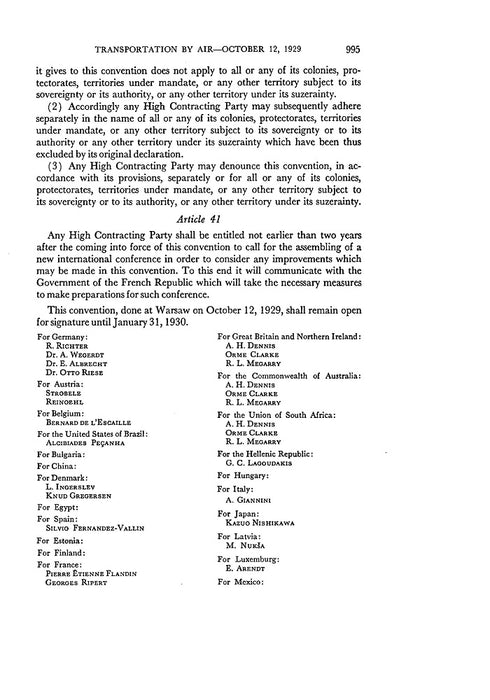 TRANSPORTATION BY AIR—OCTOBER 12, 1929 995

it gives to this convention does not apply to all or any of its colonies, protectorates, territories under mandate, or any other territory subject to its sovereignty or its authority, or any other territory under its suzerainty.

(2) Accordingly any High Contracting Party may subsequently adhere separately in the name of all or any of its colonies, protectorates, territories under mandate, or any other territory subject to its sovereignty or to its authority or any other territory under its suzerainty which have been thus excluded by its original declaration.

(3) Any High Contracting Party may denounce this convention, in accordance with its provisions, separately or for all or any of its colonies, protectorates, territories under mandate, or any other territory subject to its sovereignty or to its authority, or any other territory under its suzerainty.

Article 41

Any High Contracting Party shall be entitled not earlier than two years after the coming into force of this convention to call for the assembling of a new international conference in order to consider any improvements which may be made in this convention. To this end it will communicate with the Government of the French Republic which will take the necessary measures to make preparations for such conference.

This convention, done at Warsaw on October 12, 1929, shall remain open for signature until January 31, 1930.

For Germany:
R. Richter
Dr. A. Wegerdt
Dr. E. Albrecht
Dr. Otto Riese

For Austria:
Strobele
Reinoehl

For Belgium:
Bernard de l'Escaille

For the United States of Brazil:
Alcibiades Peçanha

For Bulgaria:

For China:

For Denmark:
L. Ingerslev
Knud Gregersen

For Egypt:

For Spain:
Silvio Fernandez-Vallin

For Estonia:

For Finland:

For France:
Pierre Étienne Flandin
Georges Ripert

For Great Britain and Northern Ireland:
A. H. Dennis
Orme Clarke
R. L. Megarry

For the Commonwealth of Australia:
A. H. Dennis
Orme Clarke
R. L. Megarry

For the Union of South Africa:
A. H. Dennis
Orme Clarke
R. L. Megarry

For the Hellenic Republic:
G. C. Lagoudakis

For Hungary:

For Italy:
A. Giannini

For Japan:
Kazuo Nishikawa

For Latvia:
M. Nukša

For Luxemburg:
E. Arendt

For Mexico: